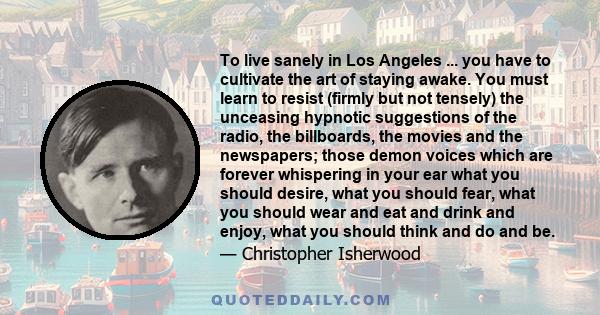 To live sanely in Los Angeles ... you have to cultivate the art of staying awake. You must learn to resist (firmly but not tensely) the unceasing hypnotic suggestions of the radio, the billboards, the movies and the newspapers; those demon voices which are forever whispering in your ear what you should desire, what you should fear, what you should wear and eat and drink and enjoy, what you should think and do and be.
— Christopher Isherwood

QUOTEDDAILY.COM